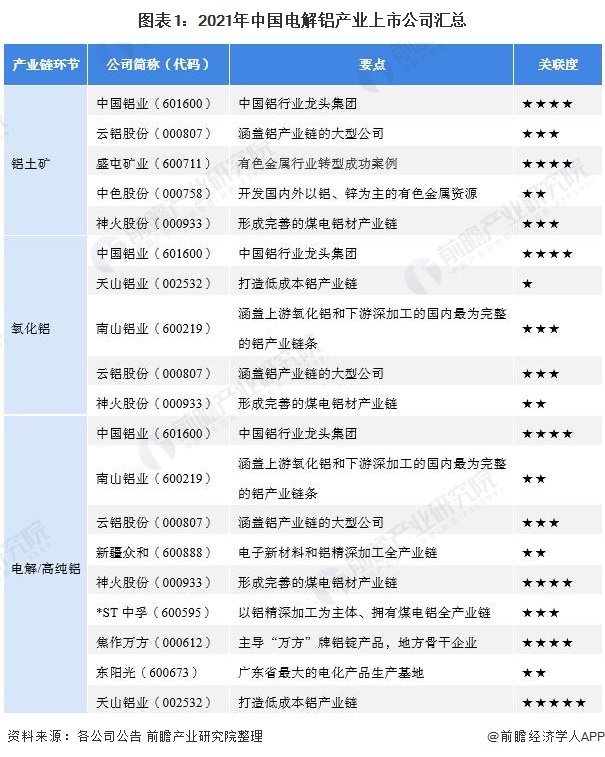 图表1：2021年中国电解铝产业上市公司汇总

| 产业链环节 | 公司简称（代码） | 要点 | 关联度 |
|---|---|---|---|
| 铝土矿 | 中国铝业（601600） | 中国铝行业龙头集团 | ★★★★ |
| | 云铝股份（000807） | 涵盖铝产业链的大型公司 | ★★★ |
| | 盛屯矿业（600711） | 有色金属行业转型成功案例 | ★★★★ |
| | 中色股份（000758） | 开发国内外以铝、锌为主的有色金属资源 | ★★ |
| | 神火股份（000933） | 形成完善的煤电铝材产业链 | ★★★ |
| 氧化铝 | 中国铝业（601600） | 中国铝行业龙头集团 | ★★★★ |
| | 天山铝业（002532） | 打造低成本铝产业链 | ★ |
| | 南山铝业（600219） | 涵盖上游氧化铝和下游深加工的国内最为完整的铝产业链条 | ★★★ |
| | 云铝股份（000807） | 涵盖铝产业链的大型公司 | ★★★ |
| | 神火股份（000933） | 形成完善的煤电铝材产业链 | ★★ |
| 电解/高纯铝 | 中国铝业（601600） | 中国铝行业龙头集团 | ★★★★ |
| | 南山铝业（600219） | 涵盖上游氧化铝和下游深加工的国内最为完整的铝产业链条 | ★★ |
| | 云铝股份（000807） | 涵盖铝产业链的大型公司 | ★★★ |
| | 新疆众和（600888） | 电子新材料和铝精深加工全产业链 | ★★ |
| | 神火股份（000933） | 形成完善的煤电铝材产业链 | ★★★★ |
| | *ST中孚（600595） | 以铝精深加工为主体、拥有煤电铝全产业链 | ★★★ |
| | 焦作万方（000612） | 主导“万方”牌铝锭产品，地方骨干企业 | ★★★★ |
| | 东阳光（600673） | 广东省最大的电化产品生产基地 | ★★ |
| | 天山铝业（002532） | 打造低成本铝产业链 | ★★★★★ |

资料来源：各公司公告 前瞻产业研究院整理

@前瞻经济学人APP

前瞻产业研究院